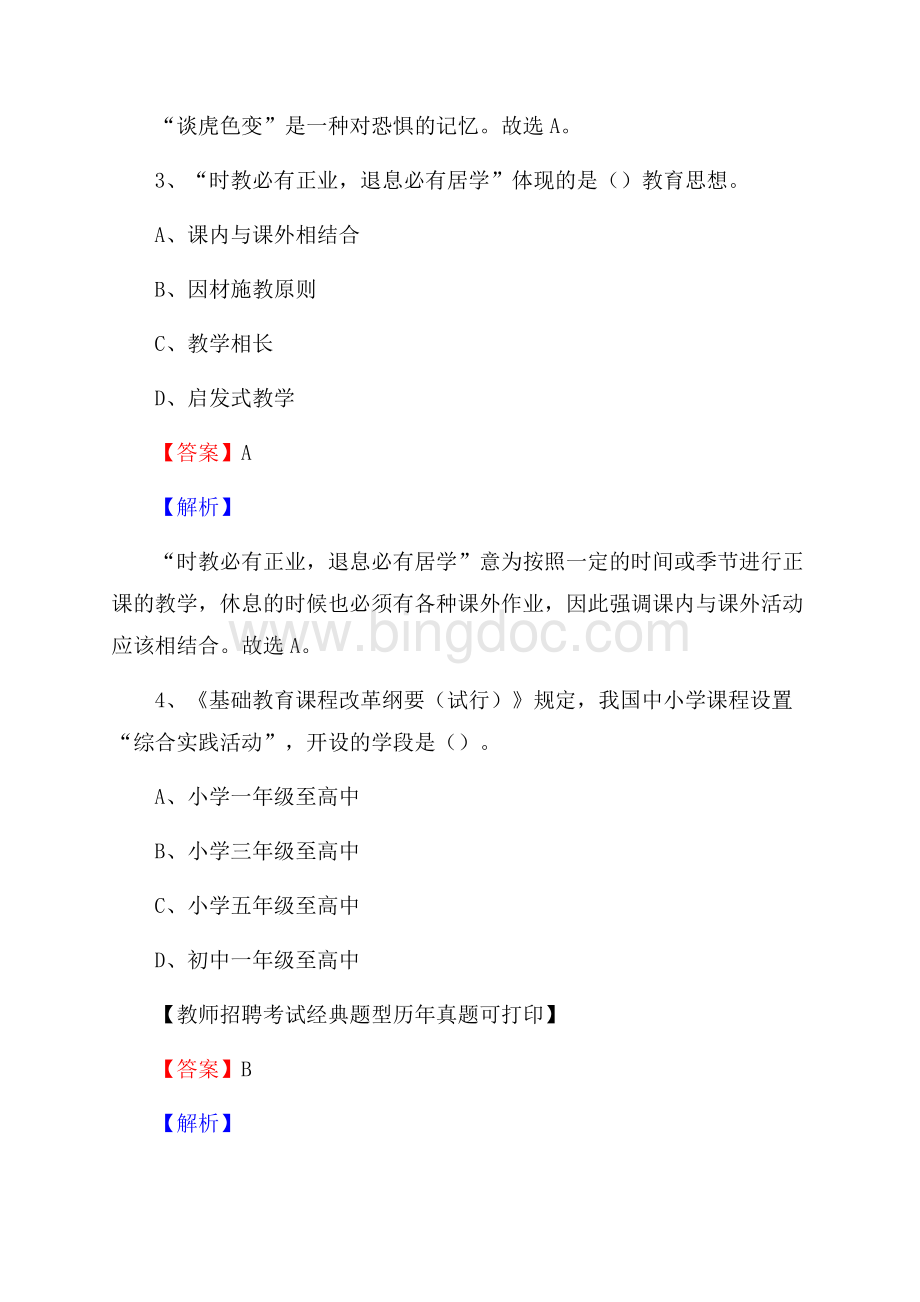 “谈虎色变”是一种对恐惧的记忆。故选 A。

3、“时教必有正业，退息必有居学”体现的是（）教育思想。

A、课内与课外相结合

B、因材施教原则

C、教学相长

D、启发式教学

【答案】A

【解析】

“时教必有正业，退息必有居学”意为按照一定的时间或季节进行正课的教学，休息的时候也必须有各种课外作业，因此强调课内与课外活动应该相结合。故选 A。

www.bingdoc.com

4、《基础教育课程改革纲要（试行）》规定，我国中小学课程设置“综合实践活动”，开设的学段是（）。

A、小学一年级至高中

B、小学三年级至高中

C、小学五年级至高中

D、初中一年级至高中

【教师招聘考试经典题型历年真题可打印】

【答案】B

【解析】